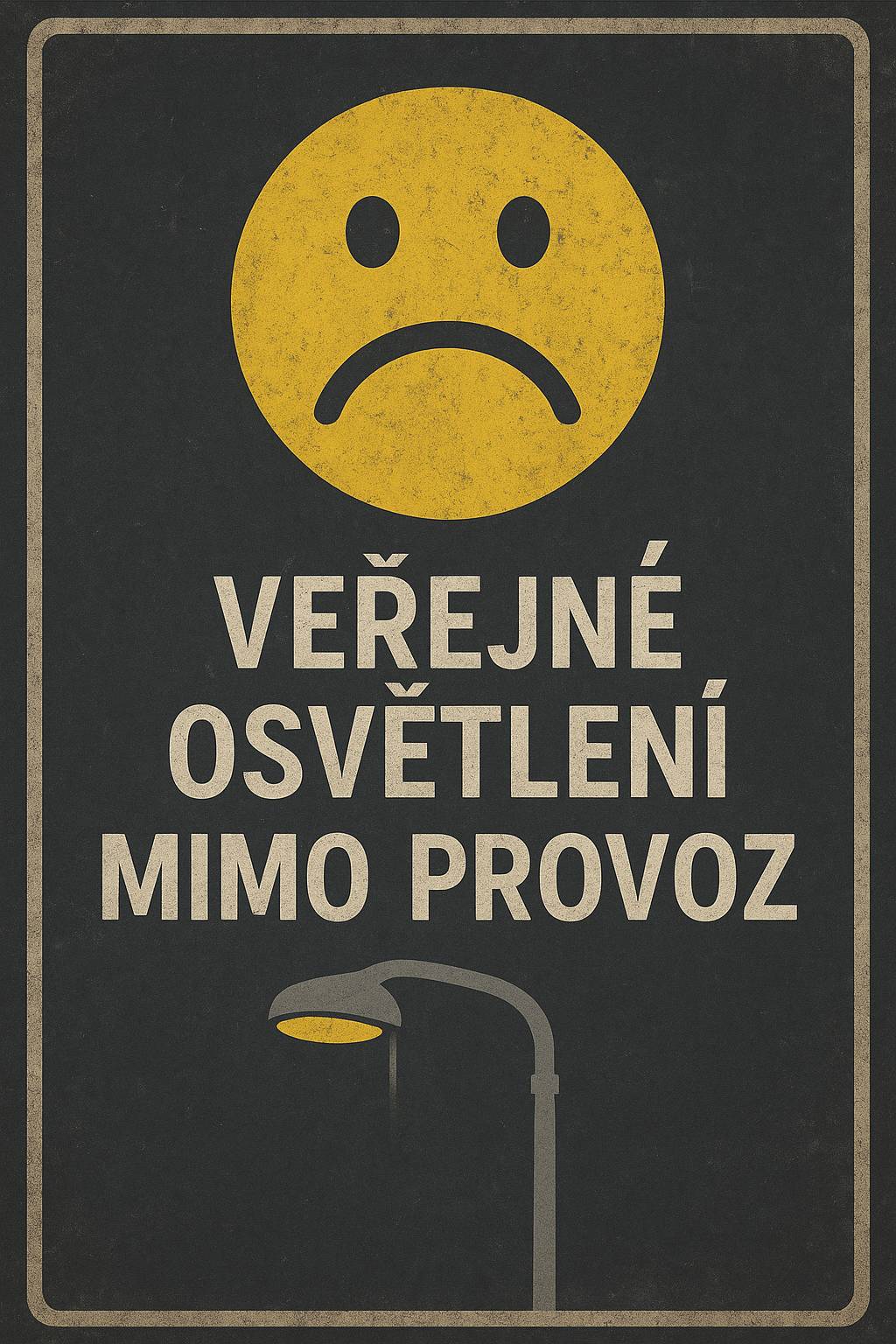 VEŘEJNÉ OSVĚTLENÍ MIMO PROVOZ